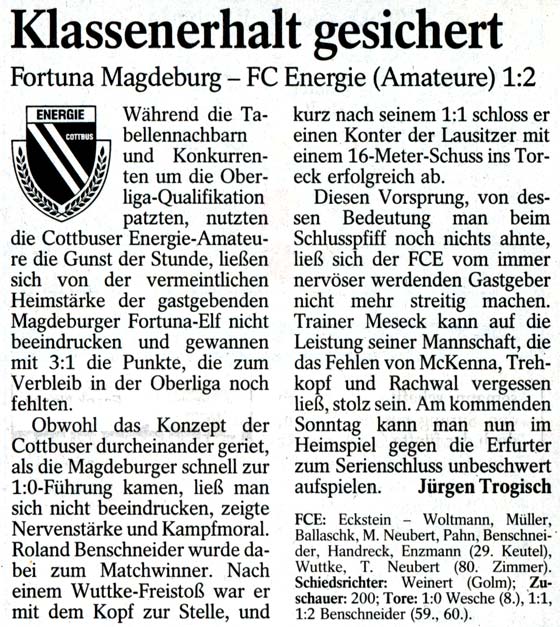 Klassenerhalt gesichert

Fortuna Magdeburg – FC Energie (Amateure) 1:2

ENERGIE
COTTBUS

Während die Tabellennachbarn und Konkurrenten um die Oberliga-Qualifikation patzten, nutzten die Cottbuser Energie-Amateure die Gunst der Stunde, ließen sich von der vermeintlichen Heimstärke der gastgebenden Magdeburger Fortuna-Elf nicht beeindrucken und gewannen mit 3:1 die Punkte, die zum Verbleib in der Oberliga noch fehlten.

Obwohl das Konzept der Cottbuser durcheinander geriet, als die Magdeburger schnell zur 1:0-Führung kamen, ließ man sich nicht beeindrucken, zeigte Nervenstärke und Kampfmoral. Roland Benschneider wurde dabei zum Matchwinner. Nach einem Wuttke-Freistoß war er mit dem Kopf zur Stelle, und kurz nach seinem 1:1 schloss er einen Konter der Lausitzer mit einem 16-Meter-Schuss ins Toreck erfolgreich ab.

Diesen Vorsprung, von dessen Bedeutung man beim Schlusspfiff noch nichts ahnte, ließ sich der FCE vom immer nervöser werdenden Gastgeber nicht mehr streitig machen. Trainer Meseck kann auf die Leistung seiner Mannschaft, die das Fehlen von McKenna, Trehkopf und Rachwal vergessen ließ, stolz sein. Am kommenden Sonntag kann man nun im Heimspiel gegen die Erfurter zum Serienschluss unbeschwert aufspielen. Jürgen Trogisch

FCE: Eckstein – Woltmann, Müller, Ballaschk, M. Neubert, Pahn, Benschneider, Handreck, Enzmann (29. Keutel), Wuttke, T. Neubert (80. Zimmer). Schiedsrichter: Weinert (Golm); Zuschauer: 200; Tore: 1:0 Wesche (8.), 1:1, 1:2 Benschneider (59., 60.).